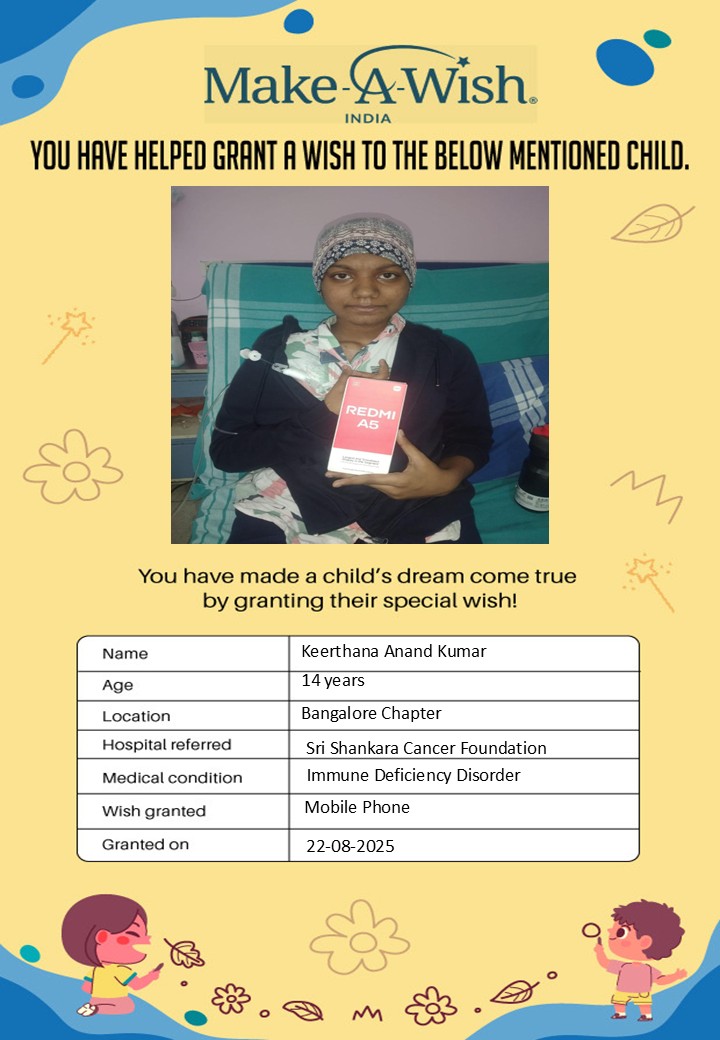 Make-A-Wish®
INDIA

YOU HAVE HELPED GRANT A WISH TO THE BELOW MENTIONED CHILD.

REDMI A5

You have made a child's dream come true by granting their special wish!

Name
Keerthana Anand Kumar
Age
14 years
Location
Bangalore Chapter
Hospital referred
Sri Shankara Cancer Foundation
Medical condition
Immune Deficiency Disorder
Wish granted
Mobile Phone
Granted on
22-08-2025